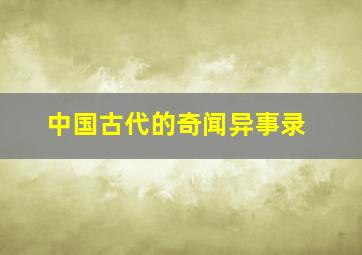 中国古代的奇闻异事录